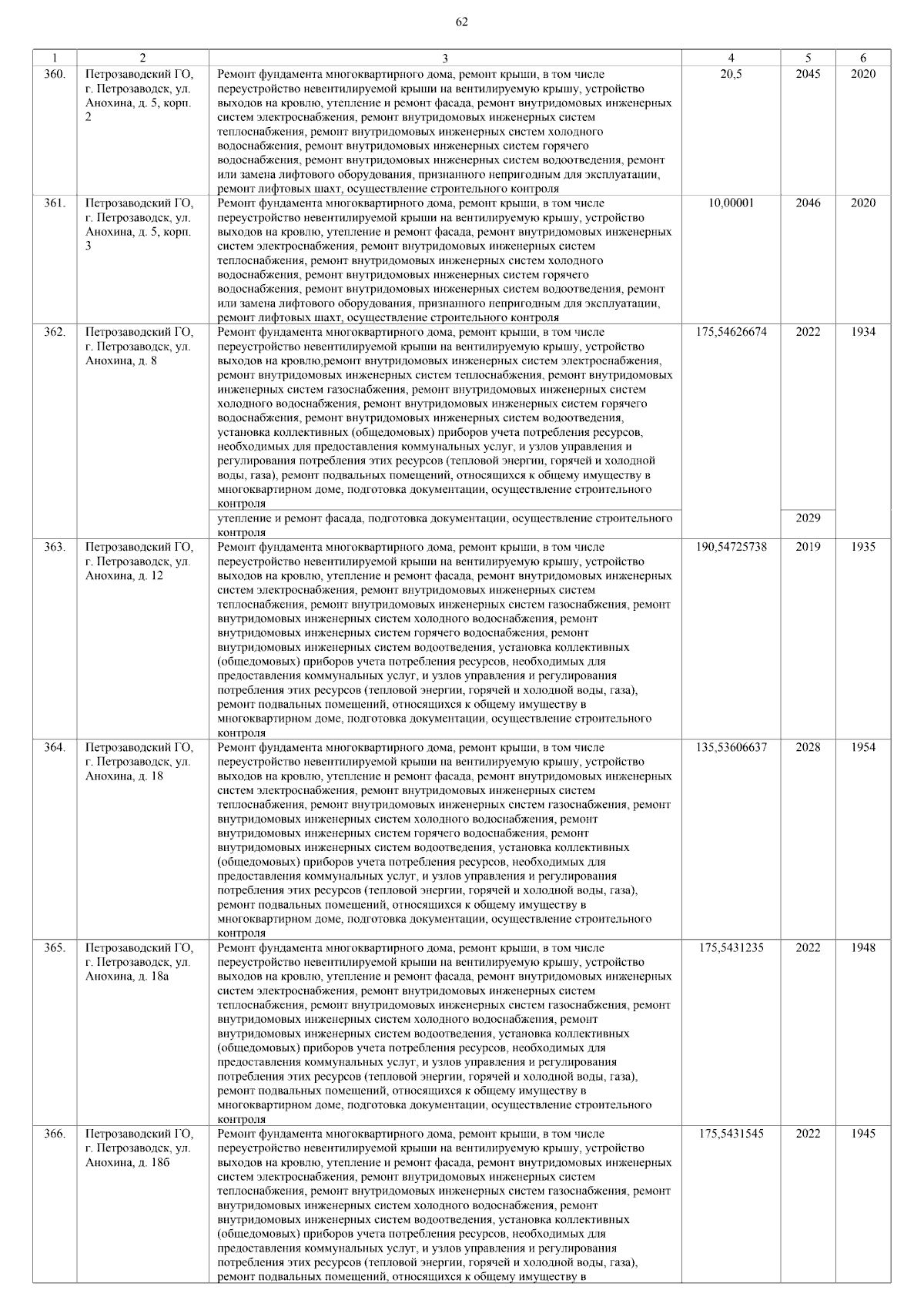 62

| 1 | 2 | 3 | 4 | 5 | 6 |
|---|---|---|---|---|---|
| 360. | Петрозаводский ГО, г. Петрозаводск, ул. Анохина, д. 5, корп. 2 | Ремонт фундамента многоквартирного дома, ремонт крыши, в том числе переустройство невентилируемой крыши на вентилируемую крышу, устройство выходов на кровлю, утепление и ремонт фасада, ремонт внутридомовых инженерных систем электроснабжения, ремонт внутридомовых инженерных систем теплоснабжения, ремонт внутридомовых инженерных систем холодного водоснабжения, ремонт внутридомовых инженерных систем горячего водоснабжения, ремонт внутридомовых инженерных систем водоотведения, ремонт или замена лифтового оборудования, признанного непригодным для эксплуатации, ремонт лифтовых шахт, осуществление строительного контроля | 20,5 | 2045 | 2020 |
| 361. | Петрозаводский ГО, г. Петрозаводск, ул. Анохина, д. 5, корп. 3 | Ремонт фундамента многоквартирного дома, ремонт крыши, в том числе переустройство невентилируемой крыши на вентилируемую крышу, устройство выходов на кровлю, утепление и ремонт фасада, ремонт внутридомовых инженерных систем электроснабжения, ремонт внутридомовых инженерных систем теплоснабжения, ремонт внутридомовых инженерных систем холодного водоснабжения, ремонт внутридомовых инженерных систем горячего водоснабжения, ремонт внутридомовых инженерных систем водоотведения, ремонт или замена лифтового оборудования, признанного непригодным для эксплуатации, ремонт лифтовых шахт, осуществление строительного контроля | 10,00001 | 2046 | 2020 |
| 362. | Петрозаводский ГО, г. Петрозаводск, ул. Анохина, д. 8 | Ремонт фундамента многоквартирного дома, ремонт крыши, в том числе переустройство невентилируемой крыши на вентилируемую крышу, устройство выходов на кровлю,ремонт внутридомовых инженерных систем электроснабжения, ремонт внутридомовых инженерных систем теплоснабжения, ремонт внутридомовых инженерных систем газоснабжения, ремонт внутридомовых инженерных систем холодного водоснабжения, ремонт внутридомовых инженерных систем горячего водоснабжения, ремонт внутридомовых инженерных систем водоотведения, установка коллективных (общедомовых) приборов учета потребления ресурсов, необходимых для предоставления коммунальных услуг, и узлов управления и регулирования потребления этих ресурсов (тепловой энергии, горячей и холодной воды, газа), ремонт подвальных помещений, относящихся к общему имуществу в многоквартирном доме, подготовка документации, осуществление строительного контроля | 175,54626674 | 2022 | 1934 |
| | | утепление и ремонт фасада, подготовка документации, осуществление строительного контроля | | 2029 | |
| 363. | Петрозаводский ГО, г. Петрозаводск, ул. Анохина, д. 12 | Ремонт фундамента многоквартирного дома, ремонт крыши, в том числе переустройство невентилируемой крыши на вентилируемую крышу, устройство выходов на кровлю, утепление и ремонт фасада, ремонт внутридомовых инженерных систем электроснабжения, ремонт внутридомовых инженерных систем теплоснабжения, ремонт внутридомовых инженерных систем газоснабжения, ремонт внутридомовых инженерных систем холодного водоснабжения, ремонт внутридомовых инженерных систем горячего водоснабжения, ремонт внутридомовых инженерных систем водоотведения, установка коллективных (общедомовых) приборов учета потребления ресурсов, необходимых для предоставления коммунальных услуг, и узлов управления и регулирования потребления этих ресурсов (тепловой энергии, горячей и холодной воды, газа), ремонт подвальных помещений, относящихся к общему имуществу в многоквартирном доме, подготовка документации, осуществление строительного контроля | 190,54725738 | 2019 | 1935 |
| 364. | Петрозаводский ГО, г. Петрозаводск, ул. Анохина, д. 18 | Ремонт фундамента многоквартирного дома, ремонт крыши, в том числе переустройство невентилируемой крыши на вентилируемую крышу, устройство выходов на кровлю, утепление и ремонт фасада, ремонт внутридомовых инженерных систем электроснабжения, ремонт внутридомовых инженерных систем теплоснабжения, ремонт внутридомовых инженерных систем газоснабжения, ремонт внутридомовых инженерных систем холодного водоснабжения, ремонт внутридомовых инженерных систем горячего водоснабжения, ремонт внутридомовых инженерных систем водоотведения, установка коллективных (общедомовых) приборов учета потребления ресурсов, необходимых для предоставления коммунальных услуг, и узлов управления и регулирования потребления этих ресурсов (тепловой энергии, горячей и холодной воды, газа), ремонт подвальных помещений, относящихся к общему имуществу в многоквартирном доме, подготовка документации, осуществление строительного контроля | 135,53606637 | 2028 | 1954 |
| 365. | Петрозаводский ГО, г. Петрозаводск, ул. Анохина, д. 18а | Ремонт фундамента многоквартирного дома, ремонт крыши, в том числе переустройство невентилируемой крыши на вентилируемую крышу, устройство выходов на кровлю, утепление и ремонт фасада, ремонт внутридомовых инженерных систем электроснабжения, ремонт внутридомовых инженерных систем теплоснабжения, ремонт внутридомовых инженерных систем газоснабжения, ремонт внутридомовых инженерных систем холодного водоснабжения, ремонт внутридомовых инженерных систем водоотведения, установка коллективных (общедомовых) приборов учета потребления ресурсов, необходимых для предоставления коммунальных услуг, и узлов управления и регулирования потребления этих ресурсов (тепловой энергии, горячей и холодной воды, газа), ремонт подвальных помещений, относящихся к общему имуществу в многоквартирном доме, подготовка документации, осуществление строительного контроля | 175,5431235 | 2022 | 1948 |
| 366. | Петрозаводский ГО, г. Петрозаводск, ул. Анохина, д. 18б | Ремонт фундамента многоквартирного дома, ремонт крыши, в том числе переустройство невентилируемой крыши на вентилируемую крышу, устройство выходов на кровлю, утепление и ремонт фасада, ремонт внутридомовых инженерных систем электроснабжения, ремонт внутридомовых инженерных систем теплоснабжения, ремонт внутридомовых инженерных систем газоснабжения, ремонт внутридомовых инженерных систем холодного водоснабжения, ремонт внутридомовых инженерных систем водоотведения, установка коллективных (общедомовых) приборов учета потребления ресурсов, необходимых для предоставления коммунальных услуг, и узлов управления и регулирования потребления этих ресурсов (тепловой энергии, горячей и холодной воды, газа), ремонт подвальных помещений, относящихся к общему имуществу в | 175,5431545 | 2022 | 1945 |